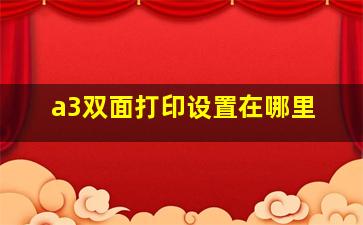 a3双面打印设置在哪里